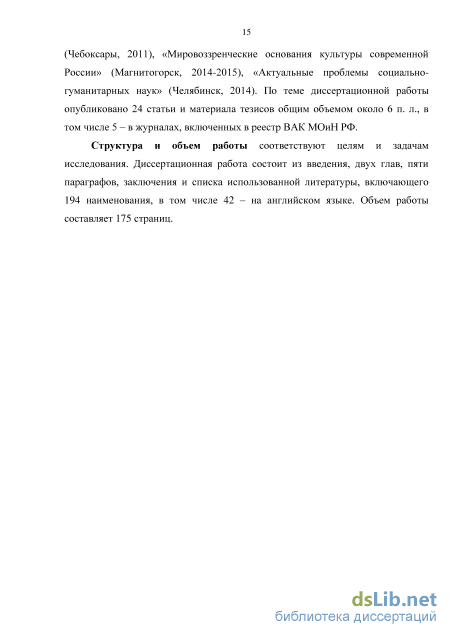 15

(Чебоксары, 2011), «Мировоззренческие основания культуры современной России» (Магнитогорск, 2014-2015), «Актуальные проблемы социально-гуманитарных наук» (Челябинск, 2014). По теме диссертационной работы опубликовано 24 статьи и материала тезисов общим объемом около 6 п. л., в том числе 5 – в журналах, включенных в реестр ВАК МОиН РФ.

Структура и объем работы соответствуют целям и задачам исследования. Диссертационная работа состоит из введения, двух глав, пяти параграфов, заключения и списка использованной литературы, включающего 194 наименования, в том числе 42 – на английском языке. Объем работы составляет 175 страниц.

dsLib.net
библиотека диссертаций